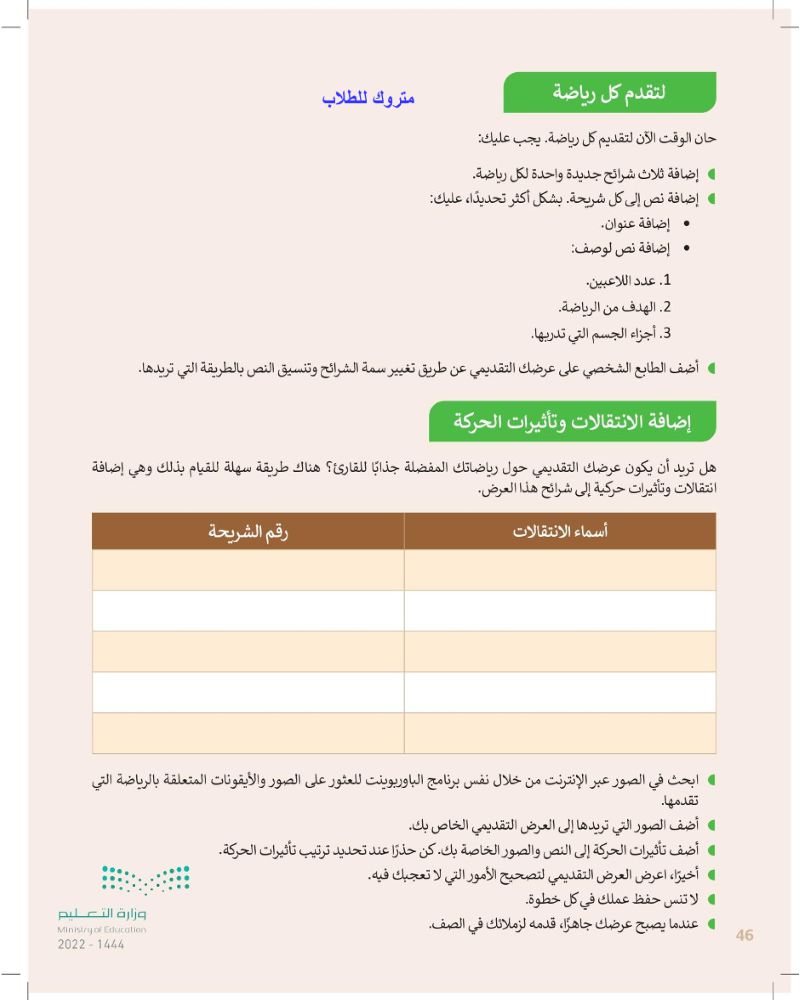 لتقدم كل رياضة

متروك للطلاب

حان الوقت الآن لتقديم كل رياضة. يجب عليك:

إضافة ثلاث شرائح جديدة واحدة لكل رياضة.

إضافة نص إلى كل شريحة. بشكل أكثر تحديدًا، عليك:

• إضافة عنوان.

• إضافة نص لوصف:

1. عدد اللاعبين.

2. الهدف من الرياضة.

3. أجزاء الجسم التي تدربها.

أضف الطابع الشخصي على عرضك التقديمي عن طريق تغيير سمة الشرائح وتنسيق النص بالطريقة التي تريدها.

إضافة الانتقالات وتأثيرات الحركة

هل تريد أن يكون عرضك التقديمي حول رياضاتك المفضلة جذابًا للقارئ؟ هناك طريقة سهلة للقيام بذلك وهي إضافة انتقالات وتأثيرات حركية إلى شرائح هذا العرض.

| أسماء الانتقالات | رقم الشريحة |
|---|---|
| | |
| | |
| | |
| | |
| | |

ابحث في الصور عبر الإنترنت من خلال نفس برنامج الباوربوينت للعثور على الصور والأيقونات المتعلقة بالرياضة التي تقدمها.

أضف الصور التي تريدها إلى العرض التقديمي الخاص بك.

أضف تأثيرات الحركة إلى النص والصور الخاصة بك. كن حذرًا عند تحديد ترتيب تأثيرات الحركة.

أخيرًا، اعرض العرض التقديمي لتصحيح الأمور التي لا تعجبك فيه.

لا تنس حفظ عملك في كل خطوة.

عندما يصبح عرضك جاهزًا، قدمه لزملائك في الصف.

وزارة التعليم
Ministry of Education
2022 - 1444

46